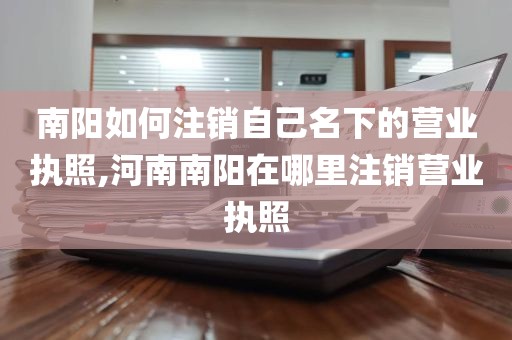 南阳如何注销自己名下的营业执照,河南南阳在哪里注销营业执照